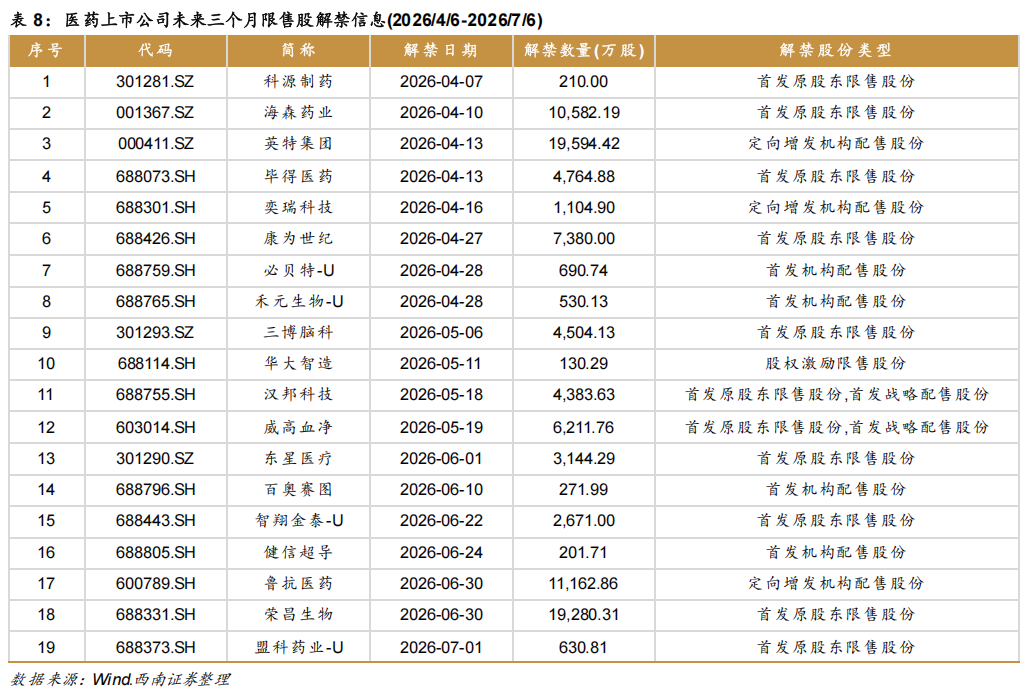 表8：医药上市公司未来三个月限售股解禁信息(2026/4/6-2026/7/6)

| 序号 | 代码 | 简称 | 解禁日期 | 解禁数量(万股) | 解禁股份类型 |
|---|---|---|---|---|---|
| 1 | 301281.SZ | 科源制药 | 2026-04-07 | 210.00 | 首发原股东限售股份 |
| 2 | 001367.SZ | 海森药业 | 2026-04-10 | 10,582.19 | 首发原股东限售股份 |
| 3 | 000411.SZ | 英特集团 | 2026-04-13 | 19,594.42 | 定向增发机构配售股份 |
| 4 | 688073.SH | 毕得医药 | 2026-04-13 | 4,764.88 | 首发原股东限售股份 |
| 5 | 688301.SH | 奕瑞科技 | 2026-04-16 | 1,104.90 | 定向增发机构配售股份 |
| 6 | 688426.SH | 康为世纪 | 2026-04-27 | 7,380.00 | 首发原股东限售股份 |
| 7 | 688759.SH | 必贝特-U | 2026-04-28 | 690.74 | 首发机构配售股份 |
| 8 | 688765.SH | 禾元生物-U | 2026-04-28 | 530.13 | 首发机构配售股份 |
| 9 | 301293.SZ | 三博脑科 | 2026-05-06 | 4,504.13 | 首发原股东限售股份 |
| 10 | 688114.SH | 华大智造 | 2026-05-11 | 130.29 | 股权激励限售股份 |
| 11 | 688755.SH | 汉邦科技 | 2026-05-18 | 4,383.63 | 首发原股东限售股份,首发战略配售股份 |
| 12 | 603014.SH | 威高血净 | 2026-05-19 | 6,211.76 | 首发原股东限售股份,首发战略配售股份 |
| 13 | 301290.SZ | 东星医疗 | 2026-06-01 | 3,144.29 | 首发原股东限售股份 |
| 14 | 688796.SH | 百奥赛图 | 2026-06-10 | 271.99 | 首发机构配售股份 |
| 15 | 688443.SH | 智翔金泰-U | 2026-06-22 | 2,671.00 | 首发原股东限售股份 |
| 16 | 688805.SH | 健信超导 | 2026-06-24 | 201.71 | 首发机构配售股份 |
| 17 | 600789.SH | 鲁抗医药 | 2026-06-30 | 11,162.86 | 定向增发机构配售股份 |
| 18 | 688331.SH | 荣昌生物 | 2026-06-30 | 19,280.31 | 首发原股东限售股份 |
| 19 | 688373.SH | 盟科药业-U | 2026-07-01 | 630.81 | 首发原股东限售股份 |

数据来源：Wind,西南证券整理